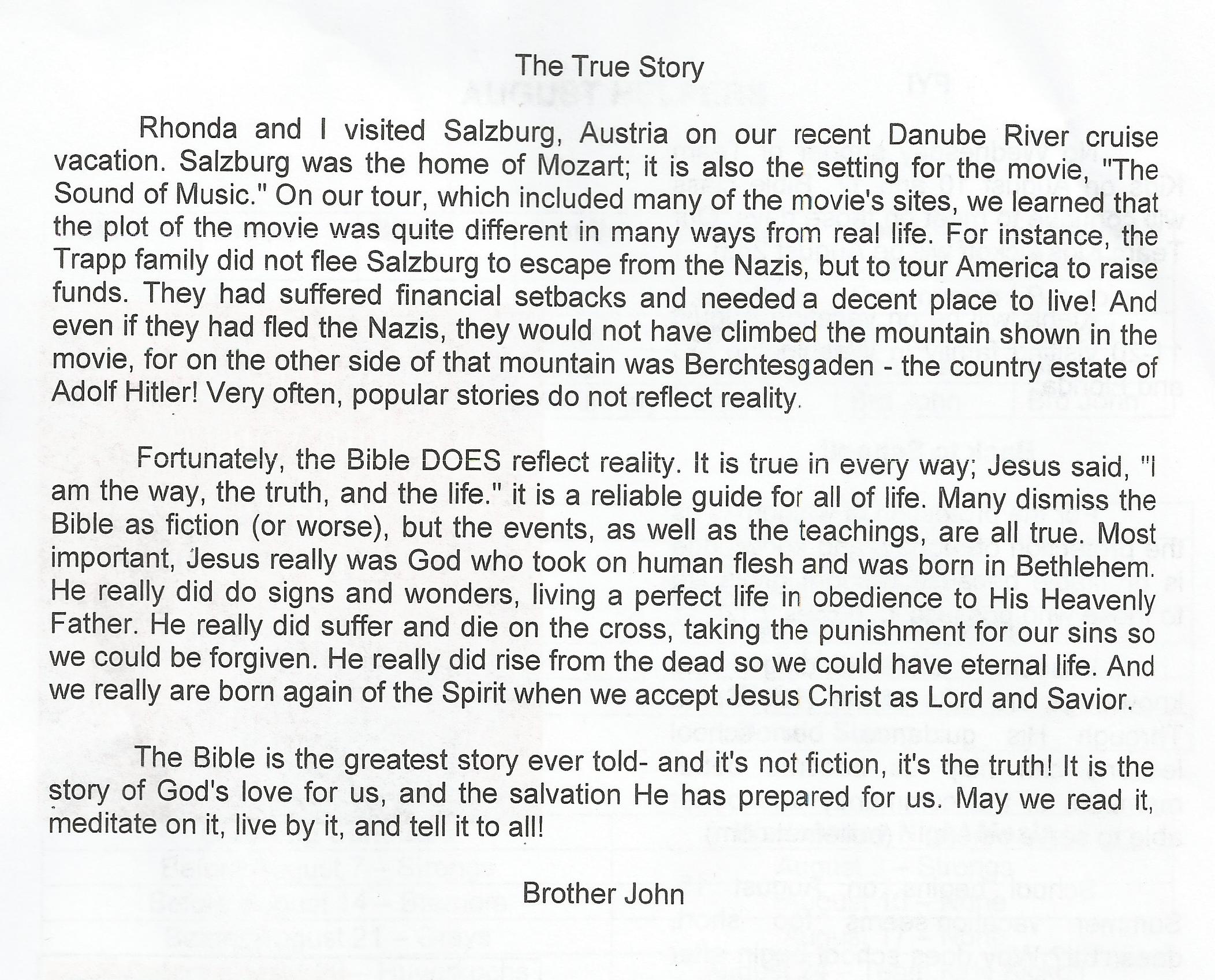 The True Story

Rhonda and I visited Salzburg, Austria on our recent Danube River cruise vacation. Salzburg was the home of Mozart; it is also the setting for the movie, "The Sound of Music." On our tour, which included many of the movie's sites, we learned that the plot of the movie was quite different in many ways from real life. For instance, the Trapp family did not flee Salzburg to escape from the Nazis, but to tour America to raise funds. They had suffered financial setbacks and needed a decent place to live! And even if they had fled the Nazis, they would not have climbed the mountain shown in the movie, for on the other side of that mountain was Berchtesgaden - the country estate of Adolf Hitler! Very often, popular stories do not reflect reality.

Fortunately, the Bible DOES reflect reality. It is true in every way; Jesus said, "I am the way, the truth, and the life." it is a reliable guide for all of life. Many dismiss the Bible as fiction (or worse), but the events, as well as the teachings, are all true. Most important, Jesus really was God who took on human flesh and was born in Bethlehem. He really did do signs and wonders, living a perfect life in obedience to His Heavenly Father. He really did suffer and die on the cross, taking the punishment for our sins so we could be forgiven. He really did rise from the dead so we could have eternal life. And we really are born again of the Spirit when we accept Jesus Christ as Lord and Savior.

The Bible is the greatest story ever told- and it's not fiction, it's the truth! It is the story of God's love for us, and the salvation He has prepared for us. May we read it, meditate on it, live by it, and tell it to all!

Brother John